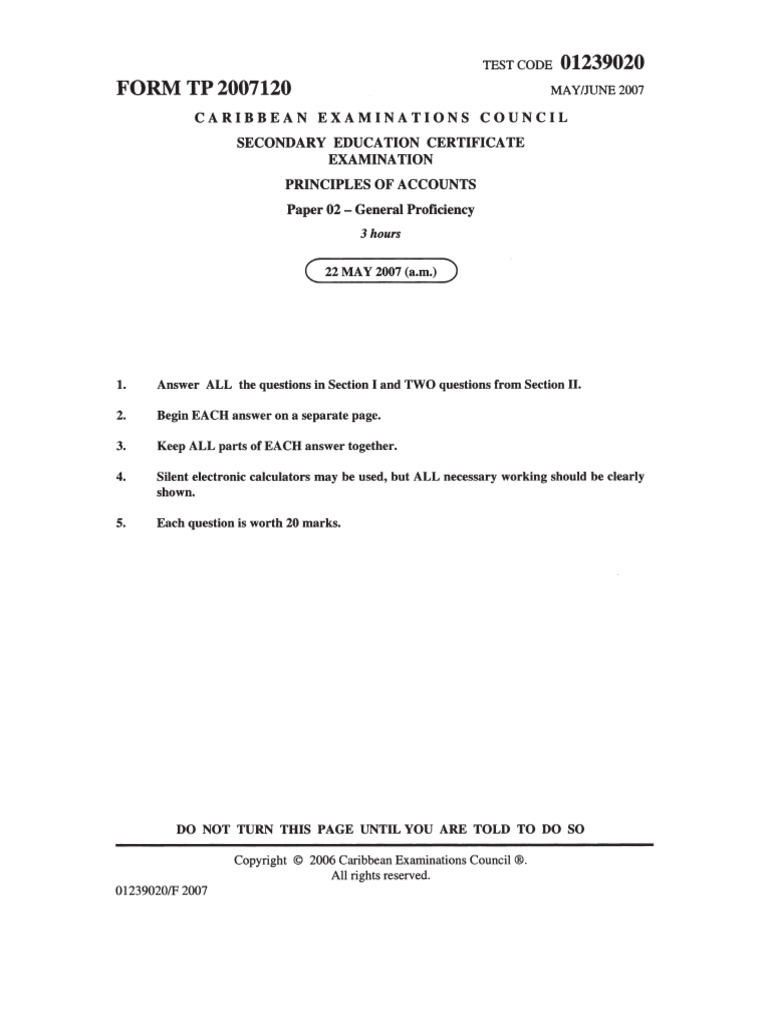 TEST CODE 01239020

FORM TP 2007120

MAY/JUNE 2007

CARIBBEAN EXAMINATIONS COUNCIL

SECONDARY EDUCATION CERTIFICATE EXAMINATION

PRINCIPLES OF ACCOUNTS

Paper 02 – General Proficiency

3 hours

22 MAY 2007 (a.m.)

1. Answer ALL the questions in Section I and TWO questions from Section II.

2. Begin EACH answer on a separate page.

3. Keep ALL parts of EACH answer together.

4. Silent electronic calculators may be used, but ALL necessary working should be clearly shown.

5. Each question is worth 20 marks.

DO NOT TURN THIS PAGE UNTIL YOU ARE TOLD TO DO SO

Copyright © 2006 Caribbean Examinations Council ®.
All rights reserved.

01239020/F 2007